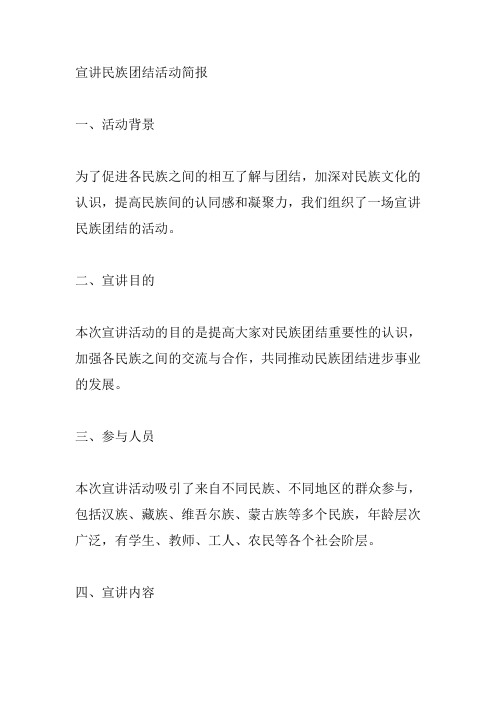 宣讲民族团结活动简报

一、活动背景

为了促进各民族之间的相互了解与团结，加深对民族文化的认识，提高民族间的认同感和凝聚力，我们组织了一场宣讲民族团结的活动。

二、宣讲目的

本次宣讲活动的目的是提高大家对民族团结重要性的认识，加强各民族之间的交流与合作，共同推动民族团结进步事业的发展。

三、参与人员

本次宣讲活动吸引了来自不同民族、不同地区的群众参与，包括汉族、藏族、维吾尔族、蒙古族等多个民族，年龄层次广泛，有学生、教师、工人、农民等各个社会阶层。

四、宣讲内容